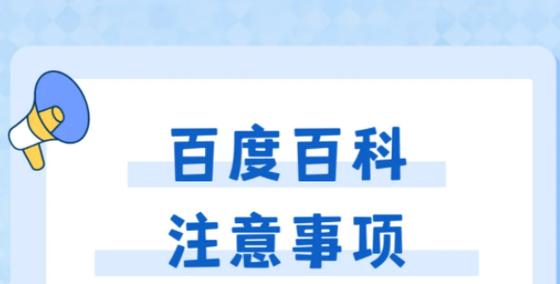 百度百科
注意事项